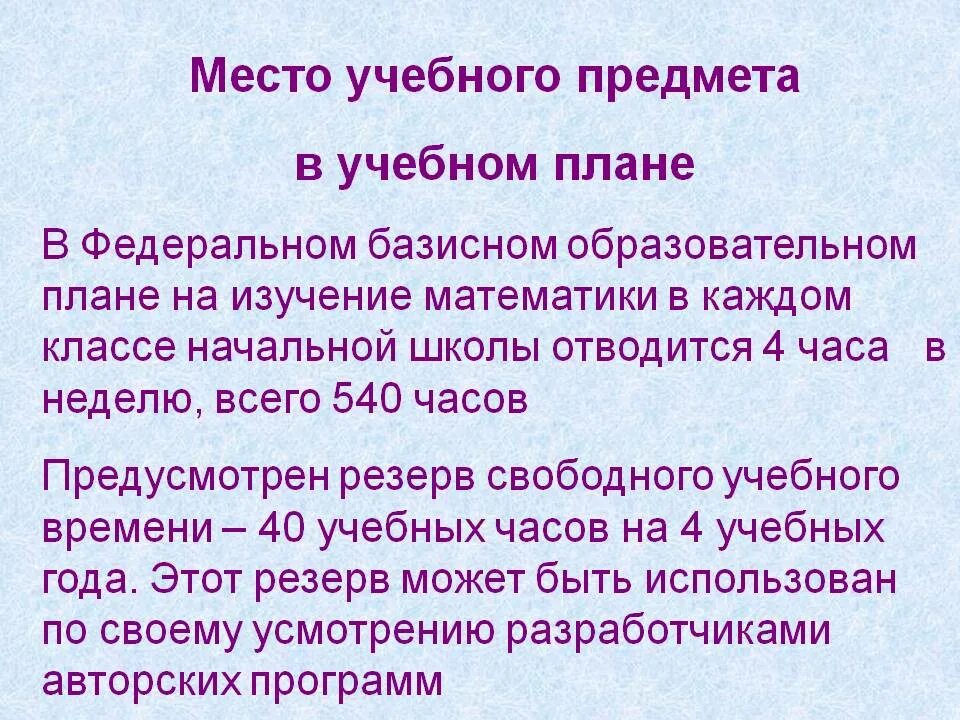 Место учебного предмета

в учебном плане

В Федеральном базисном образовательном плане на изучение математики в каждом классе начальной школы отводится 4 часа в неделю, всего 540 часов

Предусмотрен резерв свободного учебного времени – 40 учебных часов на 4 учебных года. Этот резерв может быть использован по своему усмотрению разработчиками авторских программ